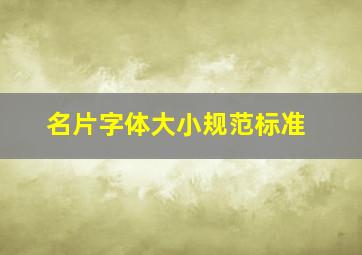 名片字体大小规范标准